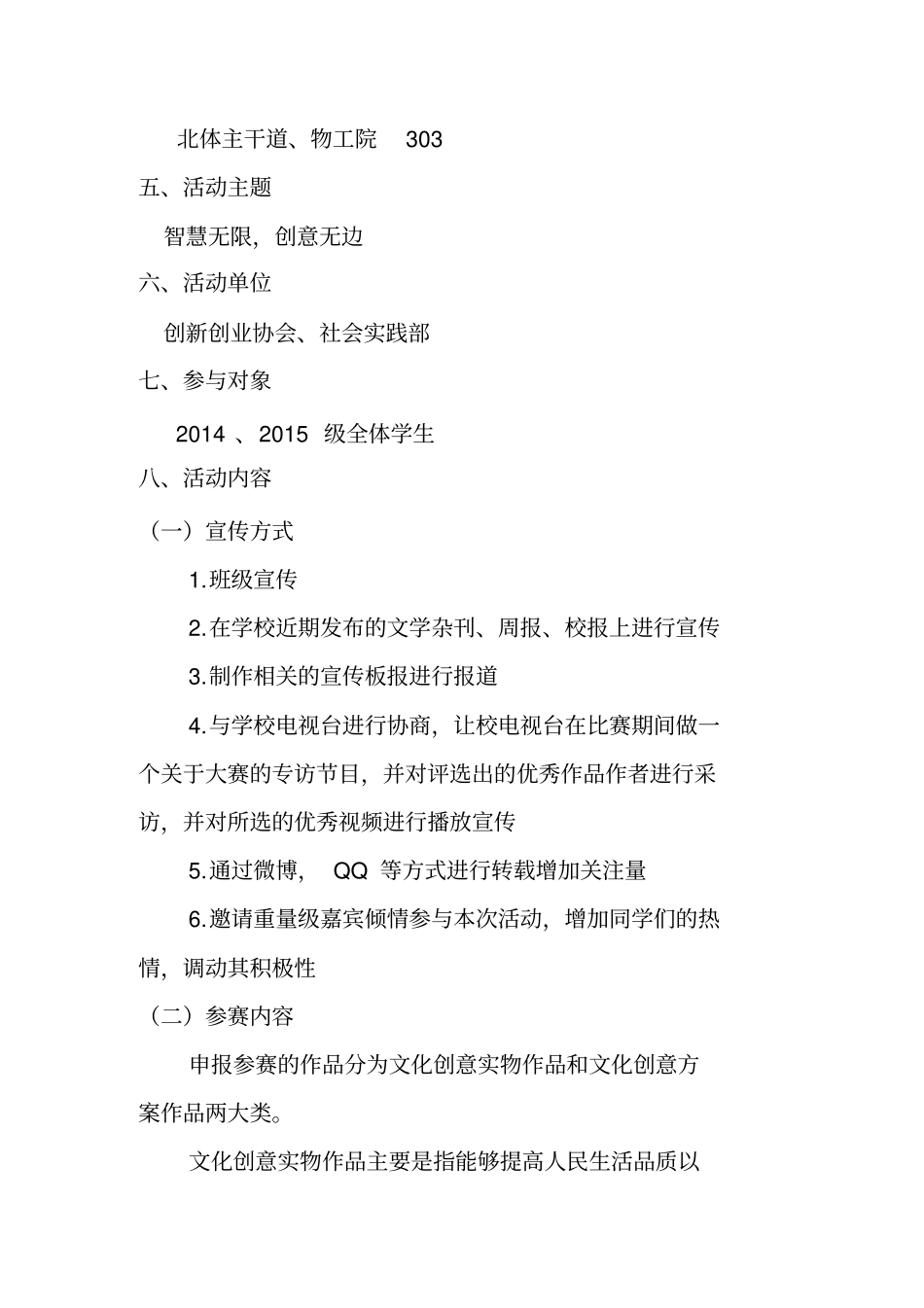 北体主干道、物工院 303

五、活动主题

智慧无限，创意无边

六、活动单位

创新创业协会、社会实践部

七、参与对象

2014 、2015 级全体学生

八、活动内容

（一）宣传方式

1.班级宣传

2.在学校近期发布的文学杂刊、周报、校报上进行宣传

3.制作相关的宣传板报进行报道

4.与学校电视台进行协商，让校电视台在比赛期间做一个关于大赛的专访节目，并对评选出的优秀作品作者进行采访，并对所选的优秀视频进行播放宣传

5.通过微博， QQ 等方式进行转载增加关注量

6.邀请重量级嘉宾倾情参与本次活动，增加同学们的热情，调动其积极性

（二）参赛内容

申报参赛的作品分为文化创意实物作品和文化创意方案作品两大类。

文化创意实物作品主要是指能够提高人民生活品质以